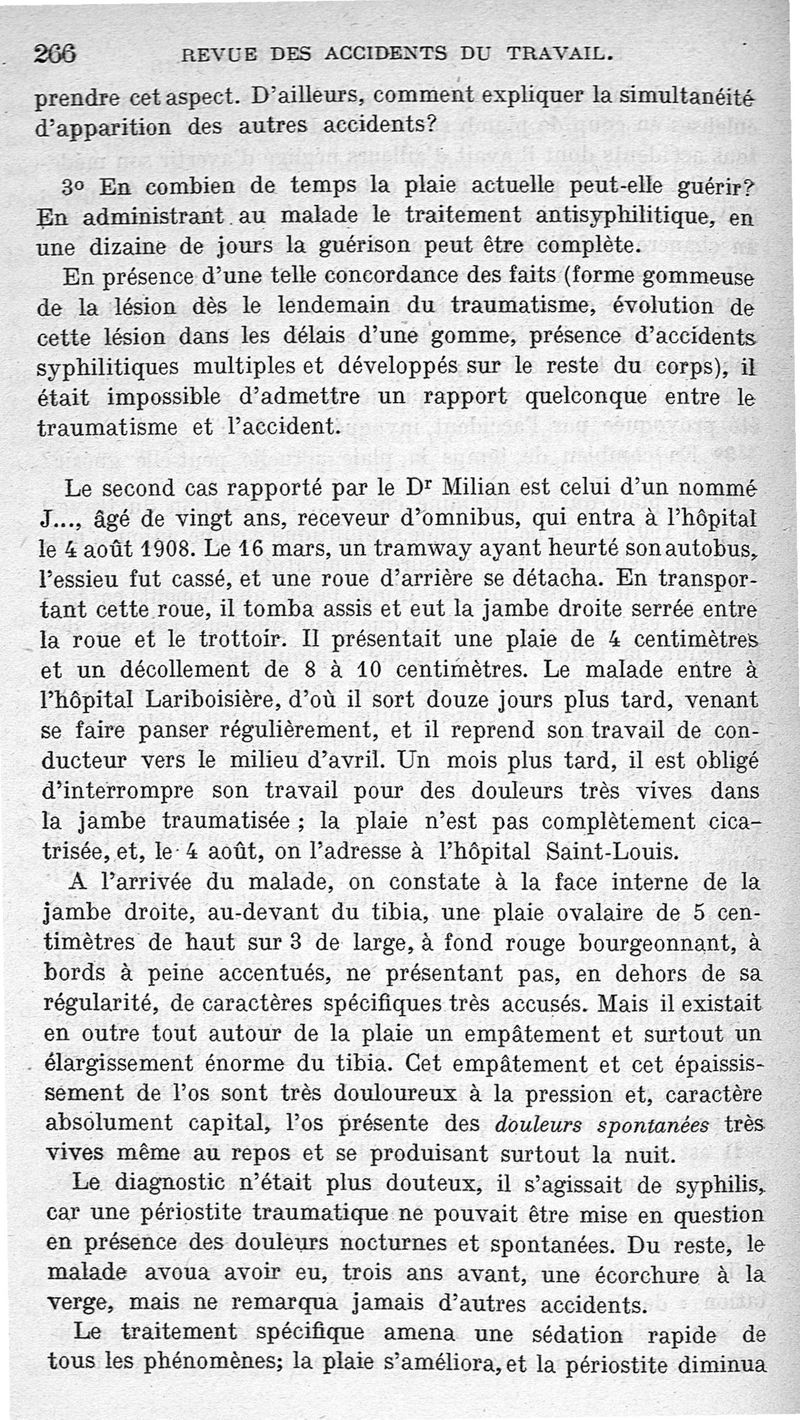 266 REVUE DES ACCIDENTS DU TRAVAIL.

prendre cet aspect. D'ailleurs, comment expliquer la simultanéité d'apparition des autres accidents?

3° En combien de temps la plaie actuelle peut-elle guérir? En administrant au malade le traitement antisyphilitique, en une dizaine de jours la guérison peut être complète.

En présence d'une telle concordance des faits (forme gommeuse de la lésion dès le lendemain du traumatisme, évolution de cette lésion dans les délais d'une gomme, présence d'accidents syphilitiques multiples et développés sur le reste du corps), il était impossible d'admettre un rapport quelconque entre le traumatisme et l'accident.

Le second cas rapporté par le Dr Milian est celui d'un nommé J..., âgé de vingt ans, receveur d'omnibus, qui entra à l'hôpital le 4 août 1908. Le 16 mars, un tramway ayant heurté son autobus, l'essieu fut cassé, et une roue d'arrière se détacha. En transportant cette roue, il tomba assis et eut la jambe droite serrée entre la roue et le trottoir. Il présentait une plaie de 4 centimètres et un décollement de 8 à 10 centimètres. Le malade entre à l'hôpital Lariboisière, d'où il sort douze jours plus tard, venant se faire panser régulièrement, et il reprend son travail de conducteur vers le milieu d'avril. Un mois plus tard, il est obligé d'interrompre son travail pour des douleurs très vives dans la jambe traumatisée ; la plaie n'est pas complètement cicatrisée, et, le 4 août, on l'adresse à l'hôpital Saint-Louis.

A l'arrivée du malade, on constate à la face interne de la jambe droite, au-devant du tibia, une plaie ovalaire de 5 centimètres de haut sur 3 de large, à fond rouge bourgeonnant, à bords à peine accentués, ne présentant pas, en dehors de sa régularité, de caractères spécifiques très accusés. Mais il existait en outre tout autour de la plaie un empâtement et surtout un élargissement énorme du tibia. Cet empâtement et cet épaississement de l'os sont très douloureux à la pression et, caractère absolument capital, l'os présente des douleurs spontanées très vives même au repos et se produisant surtout la nuit.

Le diagnostic n'était plus douteux, il s'agissait de syphilis, car une périostite traumatique ne pouvait être mise en question en présence des douleurs nocturnes et spontanées. Du reste, le malade avoua avoir eu, trois ans avant, une écorchure à la verge, mais ne remarqua jamais d'autres accidents.

Le traitement spécifique amena une sédation rapide de tous les phénomènes; la plaie s'améliora, et la périostite diminua